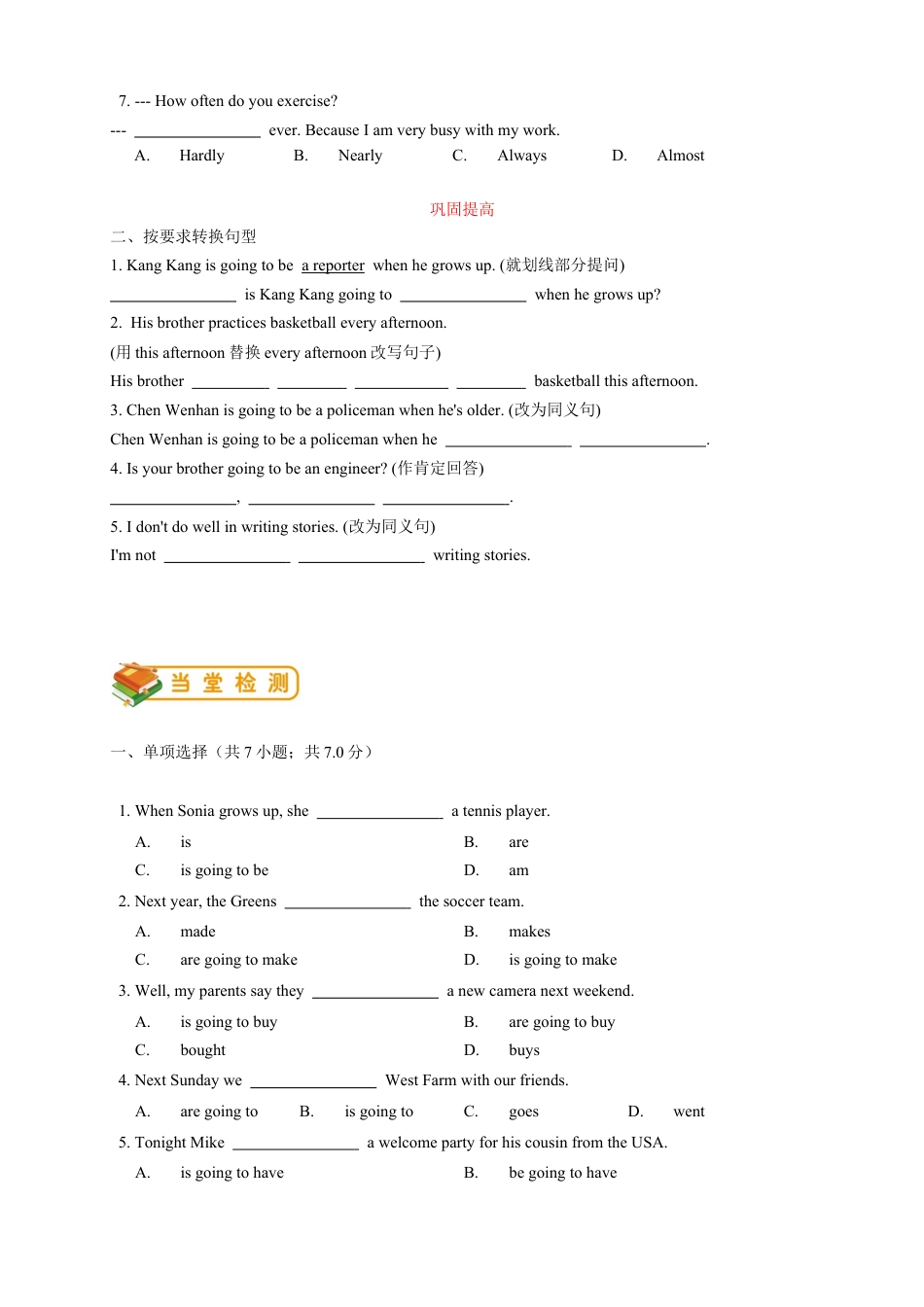 7. --- How often do you exercise?

--- ________________ ever. Because I am very busy with my work.

A. Hardly B. Nearly C. Always D. Almost

巩固提高

二、按要求转换句型

1. Kang Kang is going to be a reporter when he grows up. (就划线部分提问)

________________ is Kang Kang going to ________________ when he grows up?

2. His brother practices basketball every afternoon.

(用 this afternoon 替换 every afternoon 改写句子)

His brother __________ _________ ____________ _________ basketball this afternoon.

3. Chen Wenhan is going to be a policeman when he's older. (改为同义句)

Chen Wenhan is going to be a policeman when he ________________ ________________.

4. Is your brother going to be an engineer? (作肯定回答)

________________, ________________ ________________.

5. I don't do well in writing stories. (改为同义句)

I'm not ________________ ________________ writing stories.

当堂检测

一、单项选择（共 7 小题；共 7.0 分）

1. When Sonia grows up, she ________________ a tennis player.

A. is B. are

C. is going to be D. am

2. Next year, the Greens ________________ the soccer team.

A. made B. makes

C. are going to make D. is going to make

3. Well, my parents say they ________________ a new camera next weekend.

A. is going to buy B. are going to buy

C. bought D. buys

4. Next Sunday we ________________ West Farm with our friends.

A. are going to B. is going to C. goes D. went

5. Tonight Mike ________________ a welcome party for his cousin from the USA.

A. is going to have B. be going to have